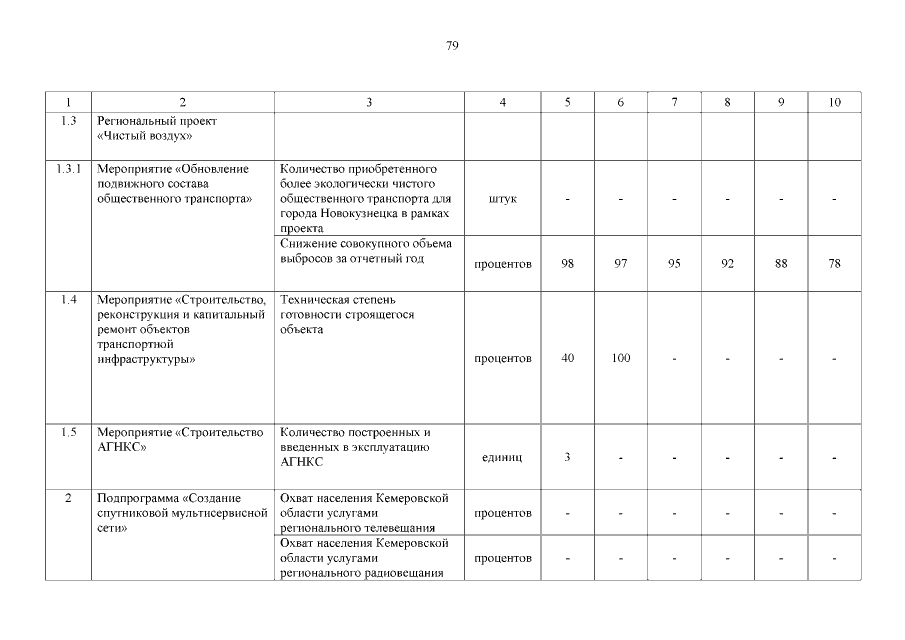 79

| 1 | 2 | 3 | 4 | 5 | 6 | 7 | 8 | 9 | 10 |
|---|---|---|---|---|---|---|---|---|---|
| 1.3 | Региональный проект «Чистый воздух» | | | | | | | | |
| 1.3.1 | Мероприятие «Обновление подвижного состава общественного транспорта» | Количество приобретенного более экологически чистого общественного транспорта для города Новокузнецка в рамках проекта | штук | - | - | - | - | - | - |
| | | Снижение совокупного объема выбросов за отчетный год | процентов | 98 | 97 | 95 | 92 | 88 | 78 |
| 1.4 | Мероприятие «Строительство, реконструкция и капитальный ремонт объектов транспортной инфраструктуры» | Техническая степень готовности строящегося объекта | процентов | 40 | 100 | - | - | - | - |
| 1.5 | Мероприятие «Строительство АГНКС» | Количество построенных и введенных в эксплуатацию АГНКС | единиц | 3 | - | - | - | - | - |
| 2 | Подпрограмма «Создание спутниковой мультисервисной сети» | Охват населения Кемеровской области услугами регионального телевещания | процентов | - | - | - | - | - | - |
| | | Охват населения Кемеровской области услугами регионального радиовещания | процентов | - | - | - | - | - | - |